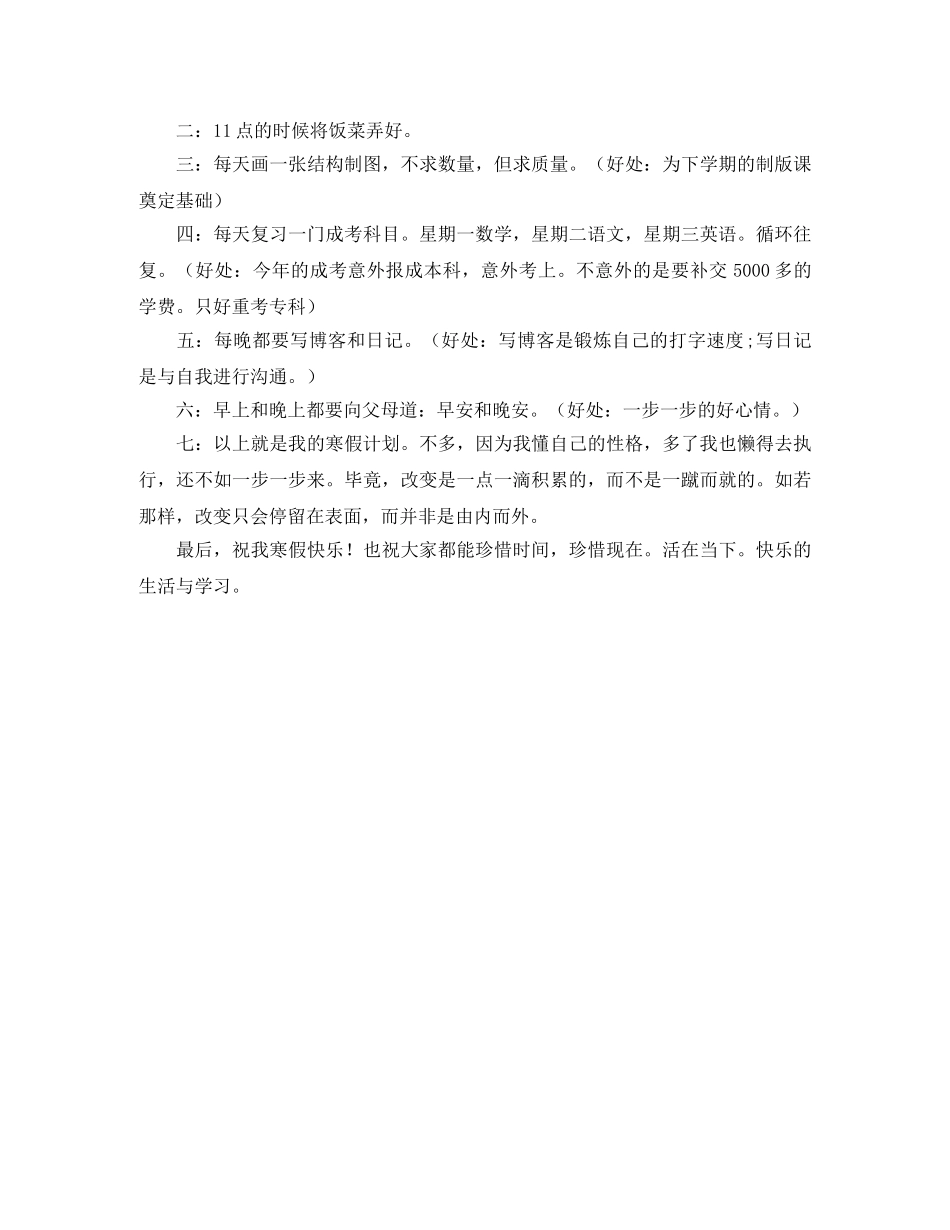 二：11点的时候将饭菜弄好。

三：每天画一张结构制图，不求数量，但求质量。（好处：为下学期的制版课奠定基础）

四：每天复习一门成考科目。星期一数学，星期二语文，星期三英语。循环往复。（好处：今年的成考意外报成本科，意外考上。不意外的是要补交5000多的学费。只好重考专科）

五：每晚都要写博客和日记。（好处：写博客是锻炼自己的打字速度;写日记是与自我进行沟通。）

六：早上和晚上都要向父母道：早安和晚安。（好处：一步一步的好心情。）

七：以上就是我的寒假计划。不多，因为我懂自己的性格，多了我也懒得去执行，还不如一步一步来。毕竟，改变是一点一滴积累的，而不是一蹴而就的。如若那样，改变只会停留在表面，而并非是由内而外。

最后，祝我寒假快乐！也祝大家都能珍惜时间，珍惜现在。活在当下。快乐的生活与学习。